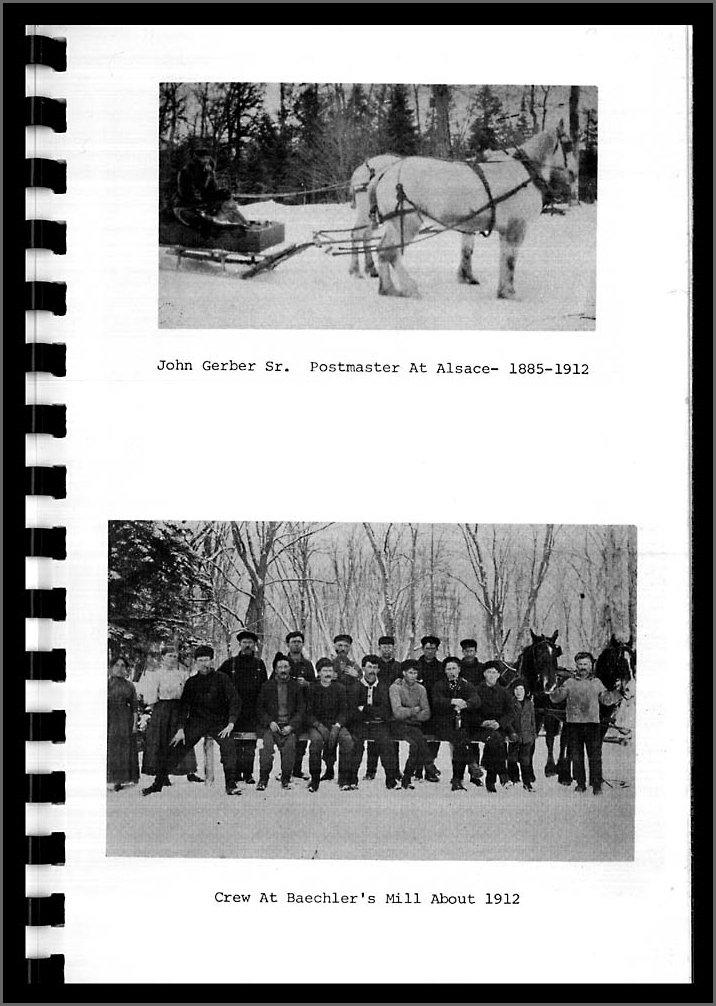 John Gerber Sr. Postmaster At Alsace- 1885-1912

Crew At Baechler's Mill About 1912